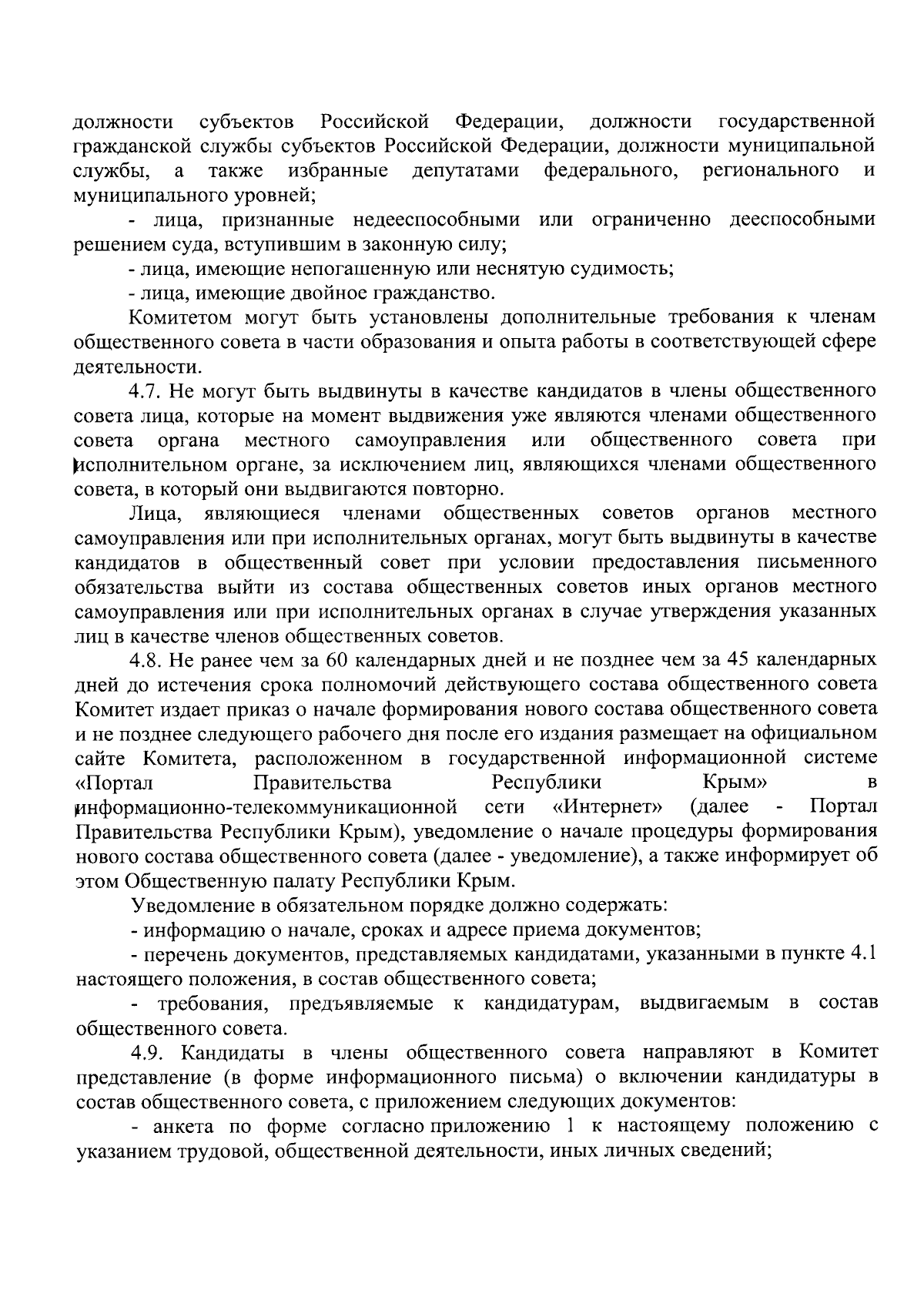 должности субъектов Российской Федерации, должности государственной гражданской службы субъектов Российской Федерации, должности муниципальной службы, а также избранные депутатами федерального, регионального и муниципального уровней;

- лица, признанные недееспособными или ограниченно дееспособными решением суда, вступившим в законную силу;

- лица, имеющие непогашенную или неснятую судимость;

- лица, имеющие двойное гражданство.

Комитетом могут быть установлены дополнительные требования к членам общественного совета в части образования и опыта работы в соответствующей сфере деятельности.

4.7. Не могут быть выдвинуты в качестве кандидатов в члены общественного совета лица, которые на момент выдвижения уже являются членами общественного совета органа местного самоуправления или общественного совета при исполнительном органе, за исключением лиц, являющихся членами общественного совета, в который они выдвигаются повторно.

Лица, являющиеся членами общественных советов органов местного самоуправления или при исполнительных органах, могут быть выдвинуты в качестве кандидатов в общественный совет при условии предоставления письменного обязательства выйти из состава общественных советов иных органов местного самоуправления или при исполнительных органах в случае утверждения указанных лиц в качестве членов общественных советов.

4.8. Не ранее чем за 60 календарных дней и не позднее чем за 45 календарных дней до истечения срока полномочий действующего состава общественного совета Комитет издает приказ о начале формирования нового состава общественного совета и не позднее следующего рабочего дня после его издания размещает на официальном сайте Комитета, расположенном в государственной информационной системе «Портал Правительства Республики Крым» в информационно-телекоммуникационной сети «Интернет» (далее - Портал Правительства Республики Крым), уведомление о начале процедуры формирования нового состава общественного совета (далее - уведомление), а также информирует об этом Общественную палату Республики Крым.

Уведомление в обязательном порядке должно содержать:

- информацию о начале, сроках и адресе приема документов;

- перечень документов, представляемых кандидатами, указанными в пункте 4.1 настоящего положения, в состав общественного совета;

- требования, предъявляемые к кандидатурам, выдвигаемым в состав общественного совета.

4.9. Кандидаты в члены общественного совета направляют в Комитет представление (в форме информационного письма) о включении кандидатуры в состав общественного совета, с приложением следующих документов:

- анкета по форме согласно приложению 1 к настоящему положению с указанием трудовой, общественной деятельности, иных личных сведений;